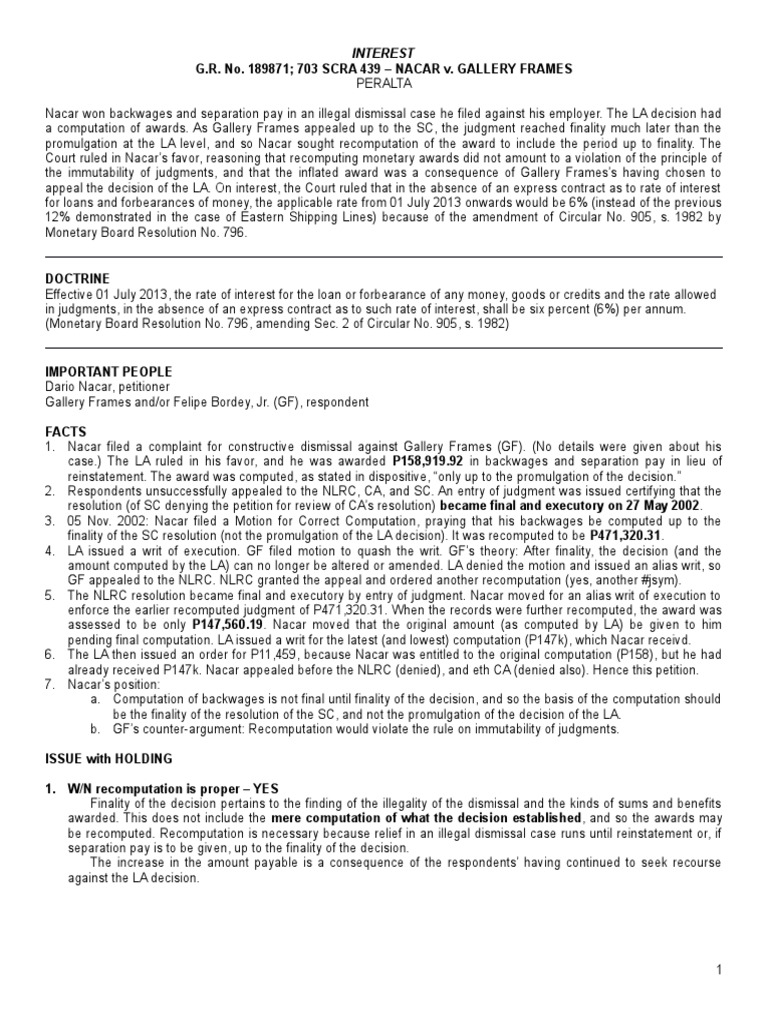 INTEREST
G.R. No. 189871; 703 SCRA 439 – NACAR v. GALLERY FRAMES
PERALTA

Nacar won backwages and separation pay in an illegal dismissal case he filed against his employer. The LA decision had a computation of awards. As Gallery Frames appealed up to the SC, the judgment reached finality much later than the promulgation at the LA level, and so Nacar sought recomputation of the award to include the period up to finality. The Court ruled in Nacar's favor, reasoning that recomputing monetary awards did not amount to a violation of the principle of the immutability of judgments, and that the inflated award was a consequence of Gallery Frames's having chosen to appeal the decision of the LA. On interest, the Court ruled that in the absence of an express contract as to rate of interest for loans and forbearances of money, the applicable rate from 01 July 2013 onwards would be 6% (instead of the previous 12% demonstrated in the case of Eastern Shipping Lines) because of the amendment of Circular No. 905, s. 1982 by Monetary Board Resolution No. 796.

DOCTRINE
Effective 01 July 2013, the rate of interest for the loan or forbearance of any money, goods or credits and the rate allowed in judgments, in the absence of an express contract as to such rate of interest, shall be six percent (6%) per annum. (Monetary Board Resolution No. 796, amending Sec. 2 of Circular No. 905, s. 1982)

IMPORTANT PEOPLE
Dario Nacar, petitioner
Gallery Frames and/or Felipe Bordey, Jr. (GF), respondent

FACTS
1. Nacar filed a complaint for constructive dismissal against Gallery Frames (GF). (No details were given about his case.) The LA ruled in his favor, and he was awarded P158,919.92 in backwages and separation pay in lieu of reinstatement. The award was computed, as stated in dispositive, "only up to the promulgation of the decision."
2. Respondents unsuccessfully appealed to the NLRC, CA, and SC. An entry of judgment was issued certifying that the resolution (of SC denying the petition for review of CA's resolution) became final and executory on 27 May 2002.
3. 05 Nov. 2002: Nacar filed a Motion for Correct Computation, praying that his backwages be computed up to the finality of the SC resolution (not the promulgation of the LA decision). It was recomputed to be P471,320.31.
4. LA issued a writ of execution. GF filed motion to quash the writ. GF's theory: After finality, the decision (and the amount computed by the LA) can no longer be altered or amended. LA denied the motion and issued an alias writ, so GF appealed to the NLRC. NLRC granted the appeal and ordered another recomputation (yes, another #jsym).
5. The NLRC resolution became final and executory by entry of judgment. Nacar moved for an alias writ of execution to enforce the earlier recomputed judgment of P471,320.31. When the records were further recomputed, the award was assessed to be only P147,560.19. Nacar moved that the original amount (as computed by LA) be given to him pending final computation. LA issued a writ for the latest (and lowest) computation (P147k), which Nacar receivd.
6. The LA then issued an order for P11,459, because Nacar was entitled to the original computation (P158), but he had already received P147k. Nacar appealed before the NLRC (denied), and eth CA (denied also). Hence this petition.
7. Nacar's position:
a. Computation of backwages is not final until finality of the decision, and so the basis of the computation should be the finality of the resolution of the SC, and not the promulgation of the decision of the LA.
b. GF's counter-argument: Recomputation would violate the rule on immutability of judgments.

ISSUE with HOLDING

1. W/N recomputation is proper – YES
Finality of the decision pertains to the finding of the illegality of the dismissal and the kinds of sums and benefits awarded. This does not include the mere computation of what the decision established, and so the awards may be recomputed. Recomputation is necessary because relief in an illegal dismissal case runs until reinstatement or, if separation pay is to be given, up to the finality of the decision.
The increase in the amount payable is a consequence of the respondents' having continued to seek recourse against the LA decision.

1